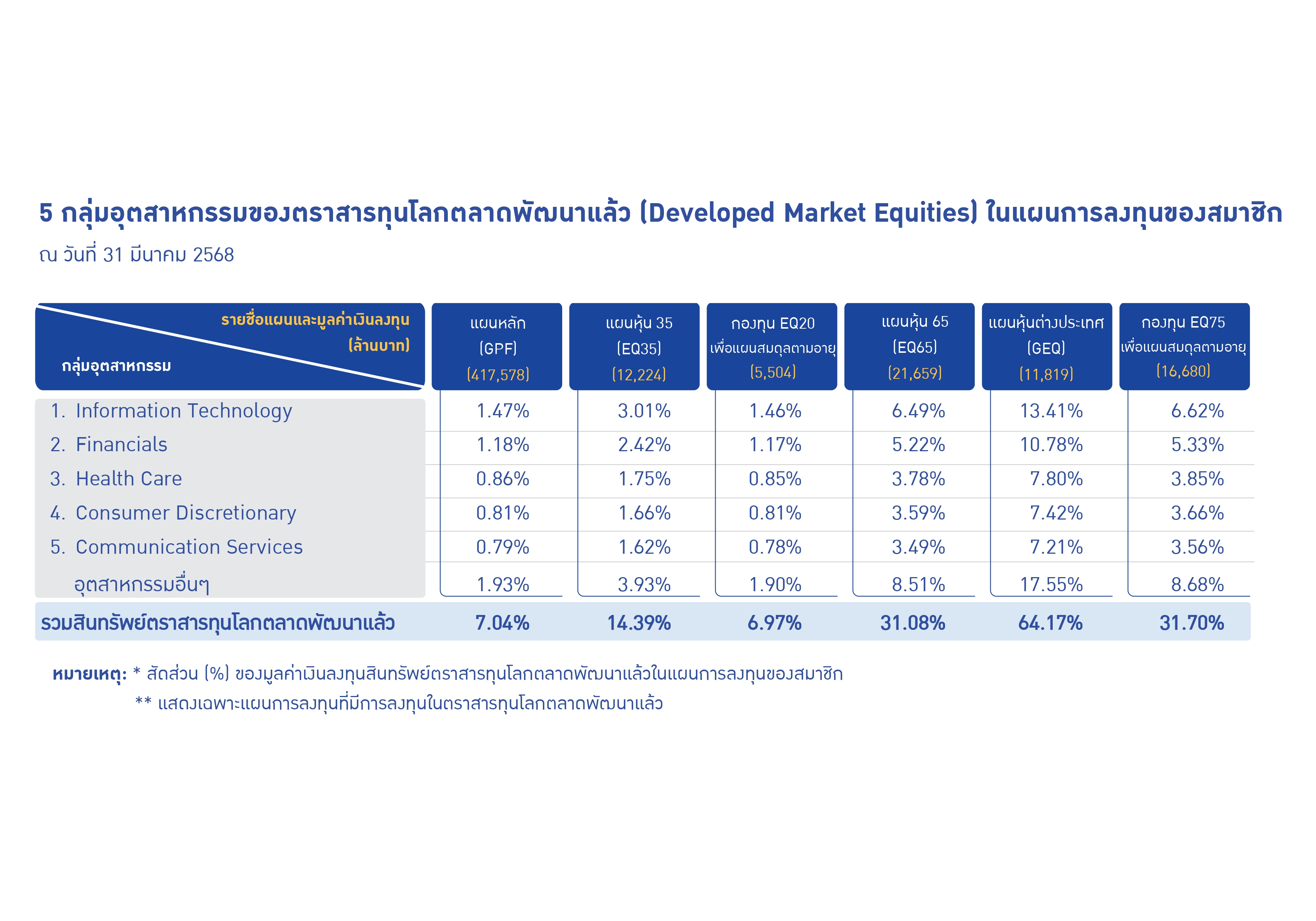 5 กลุ่มอุตสาหกรรมของตราสารทุนโลกตลาดพัฒนาแล้ว (Developed Market Equities) ในแผนการลงทุนของสมาชิก

ณ วันที่ 31 มีนาคม 2568

| รายชื่อแผนและมูลค่าเงินลงทุน (ล้านบาท) / กลุ่มอุตสาหกรรม | แผนหลัก (GPF) (417,578) | แผนหุ้น 35 (EQ35) (12,224) | กองทุน EQ20 เพื่อแผนสมดุลตามอายุ (5,504) | แผนหุ้น 65 (EQ65) (21,659) | แผนหุ้นต่างประเทศ (GEQ) (11,819) | กองทุน EQ75 เพื่อแผนสมดุลตามอายุ (16,680) |
|---|---|---|---|---|---|---|
| 1. Information Technology | 1.47% | 3.01% | 1.46% | 6.49% | 13.41% | 6.62% |
| 2. Financials | 1.18% | 2.42% | 1.17% | 5.22% | 10.78% | 5.33% |
| 3. Health Care | 0.86% | 1.75% | 0.85% | 3.78% | 7.80% | 3.85% |
| 4. Consumer Discretionary | 0.81% | 1.66% | 0.81% | 3.59% | 7.42% | 3.66% |
| 5. Communication Services | 0.79% | 1.62% | 0.78% | 3.49% | 7.21% | 3.56% |
| อุตสาหกรรมอื่นๆ | 1.93% | 3.93% | 1.90% | 8.51% | 17.55% | 8.68% |
| รวมสินทรัพย์ตราสารทุนโลกตลาดพัฒนาแล้ว | 7.04% | 14.39% | 6.97% | 31.08% | 64.17% | 31.70% |

หมายเหตุ: * สัดส่วน (%) ของมูลค่าเงินลงทุนสินทรัพย์ตราสารทุนโลกตลาดพัฒนาแล้วในแผนการลงทุนของสมาชิก
** แสดงเฉพาะแผนการลงทุนที่มีการลงทุนในตราสารทุนโลกตลาดพัฒนาแล้ว